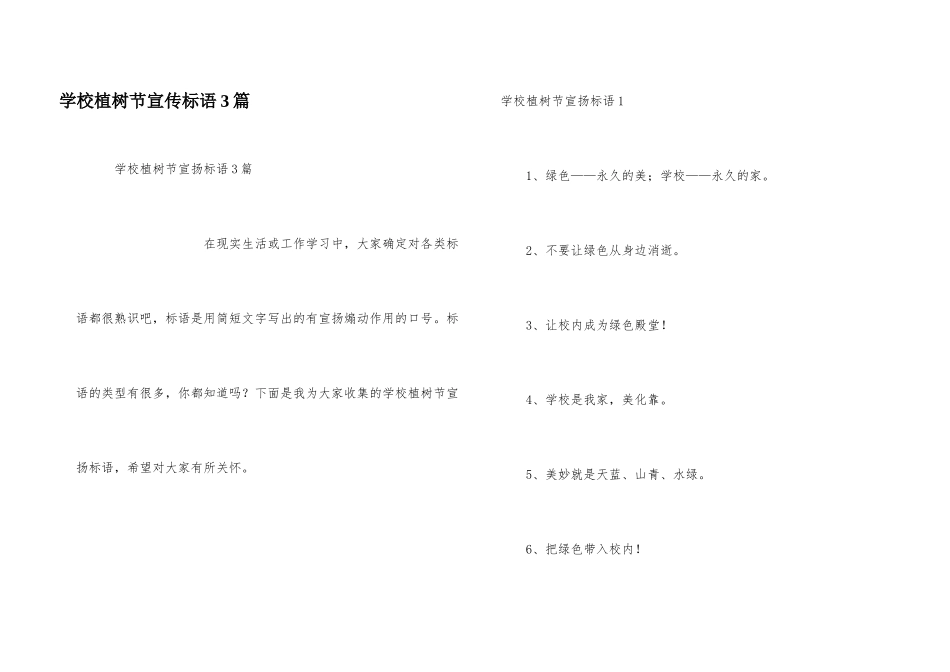 学校植树节宣传标语3篇

学校植树节宣扬标语3篇

在现实生活或工作学习中，大家确定对各类标语都很熟识吧，标语是用简短文字写出的有宣扬煽动作用的口号。标语的类型有很多，你都知道吗？下面是我为大家收集的学校植树节宣扬标语，希望对大家有所关怀。

学校植树节宣扬标语1

1、绿色——永久的美；学校——永久的家。

2、不要让绿色从身边消逝。

3、让校内成为绿色殿堂！

4、学校是我家，美化靠。

5、美妙就是天蓝、山青、水绿。

6、把绿色带入校内！